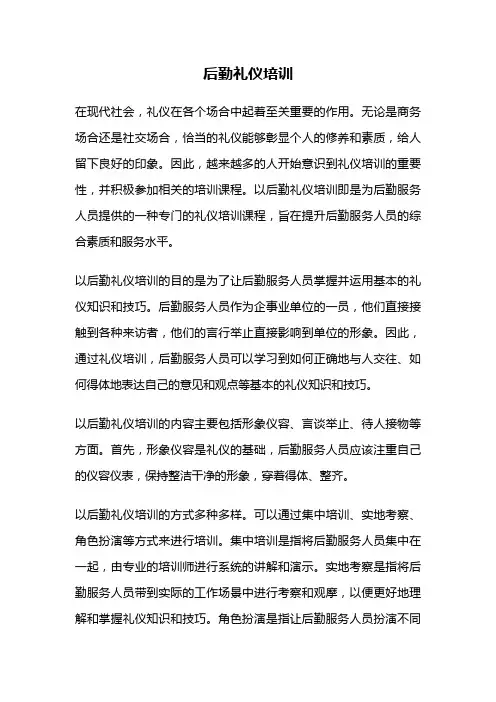 后勤礼仪培训

在现代社会，礼仪在各个场合中起着至关重要的作用。无论是商务场合还是社交场合，恰当的礼仪能够彰显个人的修养和素质，给人留下良好的印象。因此，越来越多的人开始意识到礼仪培训的重要性，并积极参加相关的培训课程。以后勤礼仪培训即是为后勤服务人员提供的一种专门的礼仪培训课程，旨在提升后勤服务人员的综合素质和服务水平。

以后勤礼仪培训的目的是为了让后勤服务人员掌握并运用基本的礼仪知识和技巧。后勤服务人员作为企事业单位的一员，他们直接接触到各种来访者，他们的言行举止直接影响到单位的形象。因此，通过礼仪培训，后勤服务人员可以学习到如何正确地与人交往、如何得体地表达自己的意见和观点等基本的礼仪知识和技巧。

以后勤礼仪培训的内容主要包括形象仪容、言谈举止、待人接物等方面。首先，形象仪容是礼仪的基础，后勤服务人员应该注重自己的仪容仪表，保持整洁干净的形象，穿着得体、整齐。

以后勤礼仪培训的方式多种多样。可以通过集中培训、实地考察、角色扮演等方式来进行培训。集中培训是指将后勤服务人员集中在一起，由专业的培训师进行系统的讲解和演示。实地考察是指将后勤服务人员带到实际的工作场景中进行考察和观摩，以便更好地理解和掌握礼仪知识和技巧。角色扮演是指让后勤服务人员扮演不同